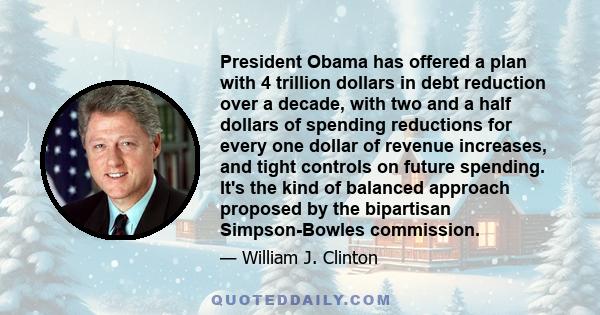 President Obama has offered a plan with 4 trillion dollars in debt reduction over a decade, with two and a half dollars of spending reductions for every one dollar of revenue increases, and tight controls on future spending. It's the kind of balanced approach proposed by the bipartisan Simpson-Bowles commission.

— William J. Clinton

QUOTEDDAILY.COM